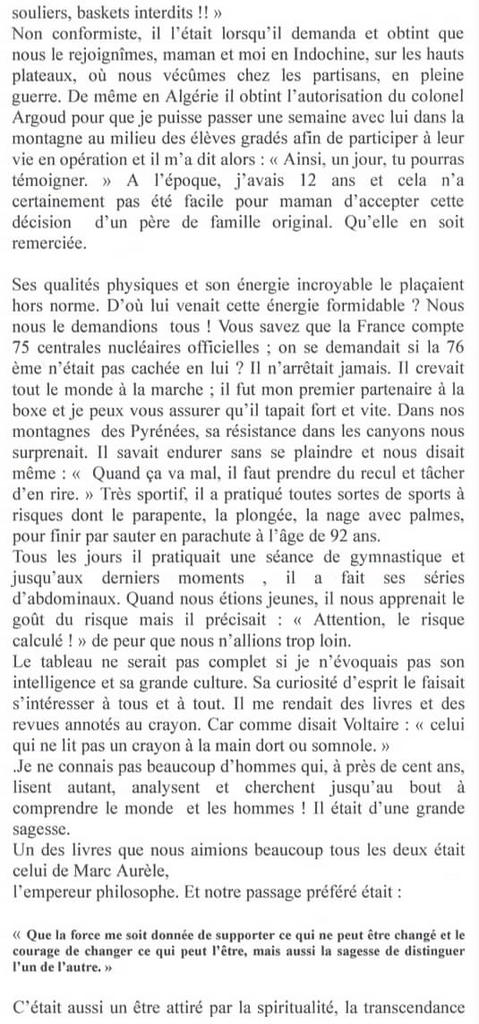 souliers, baskets interdits !! »
Non conformiste, il l'était lorsqu'il demanda et obtint que nous le rejoignîmes, maman et moi en Indochine, sur les hauts plateaux, où nous vécûmes chez les partisans, en pleine guerre. De même en Algérie il obtint l'autorisation du colonel Argoud pour que je puisse passer une semaine avec lui dans la montagne au milieu des élèves gradés afin de participer à leur vie en opération et il m'a dit alors : « Ainsi, un jour, tu pourras témoigner. » A l'époque, j'avais 12 ans et cela n'a certainement pas été facile pour maman d'accepter cette décision d'un père de famille original. Qu'elle en soit remerciée.

Ses qualités physiques et son énergie incroyable le plaçaient hors norme. D'où lui venait cette énergie formidable ? Nous nous le demandions tous ! Vous savez que la France compte 75 centrales nucléaires officielles ; on se demandait si la 76 ème n'était pas cachée en lui ? Il n'arrêtait jamais. Il crevait tout le monde à la marche ; il fut mon premier partenaire à la boxe et je peux vous assurer qu'il tapait fort et vite. Dans nos montagnes des Pyrénées, sa résistance dans les canyons nous surprenait. Il savait endurer sans se plaindre et nous disait même : « Quand ça va mal, il faut prendre du recul et tâcher d'en rire. » Très sportif, il a pratiqué toutes sortes de sports à risques dont le parapente, la plongée, la nage avec palmes, pour finir par sauter en parachute à l'âge de 92 ans.
Tous les jours il pratiquait une séance de gymnastique et jusqu'aux derniers moments , il a fait ses séries d'abdominaux. Quand nous étions jeunes, il nous apprenait le goût du risque mais il précisait : « Attention, le risque calculé ! » de peur que nous n'allions trop loin.
Le tableau ne serait pas complet si je n'évoquais pas son intelligence et sa grande culture. Sa curiosité d'esprit le faisait s'intéresser à tous et à tout. Il me rendait des livres et des revues annotés au crayon. Car comme disait Voltaire : « celui qui ne lit pas un crayon à la main dort ou somnole. »
.Je ne connais pas beaucoup d'hommes qui, à près de cent ans, lisent autant, analysent et cherchent jusqu'au bout à comprendre le monde et les hommes ! Il était d'une grande sagesse.
Un des livres que nous aimions beaucoup tous les deux était celui de Marc Aurèle,
l'empereur philosophe. Et notre passage préféré était :

« Que la force me soit donnée de supporter ce qui ne peut être changé et le courage de changer ce qui peut l'être, mais aussi la sagesse de distinguer l'un de l'autre. »

C'était aussi un être attiré par la spiritualité, la transcendance